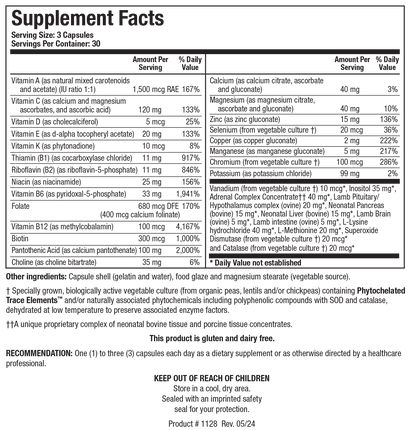 Supplement Facts
Serving Size: 3 Capsules
Servings Per Container: 30

|  | Amount Per Serving | % Daily Value |
|---|---|---|
| Vitamin A (as natural mixed carotenoids and acetate) (IU ratio 1:1) | 1,500 mcg RAE | 167% |
| Vitamin C (as calcium and magnesium ascorbates, and ascorbic acid) | 120 mg | 133% |
| Vitamin D (as cholecalciferol) | 5 mcg | 25% |
| Vitamin E (as d-alpha tocopheryl acetate) | 20 mg | 133% |
| Vitamin K (as phytonadione) | 10 mcg | 8% |
| Thiamin (B1) (as cocarboxylase chloride) | 11 mg | 917% |
| Riboflavin (B2) (as riboflavin-5-phosphate) | 11 mg | 846% |
| Niacin (as niacinamide) | 25 mg | 156% |
| Vitamin B6 (as pyridoxal-5-phosphate) | 33 mg | 1,941% |
| Folate | 680 mcg DFE (400 mcg calcium folinate) | 170% |
| Vitamin B12 (as methylcobalamin) | 100 mcg | 4,167% |
| Biotin | 300 mcg | 1,000% |
| Pantothenic Acid (as calcium pantothenate) | 100 mg | 2,000% |
| Choline (as choline bitartrate) | 35 mg | 6% |

|  | Amount Per Serving | % Daily Value |
|---|---|---|
| Calcium (as calcium citrate, ascorbate and gluconate) | 40 mg | 3% |
| Magnesium (as magnesium citrate, ascorbate and gluconate) | 40 mg | 10% |
| Zinc (as zinc gluconate) | 15 mg | 136% |
| Selenium (from vegetable culture †) | 20 mcg | 36% |
| Copper (as copper gluconate) | 2 mg | 222% |
| Manganese (as manganese gluconate) | 5 mg | 217% |
| Chromium (from vegetable culture †) | 100 mcg | 286% |
| Potassium (as potassium chloride) | 99 mg | 2% |

Vanadium (from vegetable culture †) 10 mcg*, Inositol 35 mg*, Adrenal Complex Concentrate†† 40 mg*, Lamb Pituitary/ Hypothalamus complex (ovine) 20 mg*, Neonatal Pancreas (bovine) 15 mg*, Neonatal Liver (bovine) 15 mg*, Lamb Brain (ovine) 5 mg*, Lamb intestine (ovine) 5 mg*, L-Lysine hydrochloride 40 mg*, L-Methionine 20 mg*, Superoxide Dismutase (from vegetable culture †) 20 mcg* and Catalase (from vegetable culture †) 20 mcg*

* Daily Value not established

Other ingredients: Capsule shell (gelatin and water), food glaze and magnesium stearate (vegetable source).

† Specially grown, biologically active vegetable culture (from organic peas, lentils and/or chickpeas) containing Phytochelated Trace Elements™ and/or naturally associated phytochemicals including polyphenolic compounds with SOD and catalase, dehydrated at low temperature to preserve associated enzyme factors.

††A unique proprietary complex of neonatal bovine tissue and porcine tissue concentrates.

This product is gluten and dairy free.

RECOMMENDATION: One (1) to three (3) capsules each day as a dietary supplement or as otherwise directed by a healthcare professional.

KEEP OUT OF REACH OF CHILDREN
Store in a cool, dry area.
Sealed with an imprinted safety
seal for your protection.

Product # 1128 Rev. 05/24